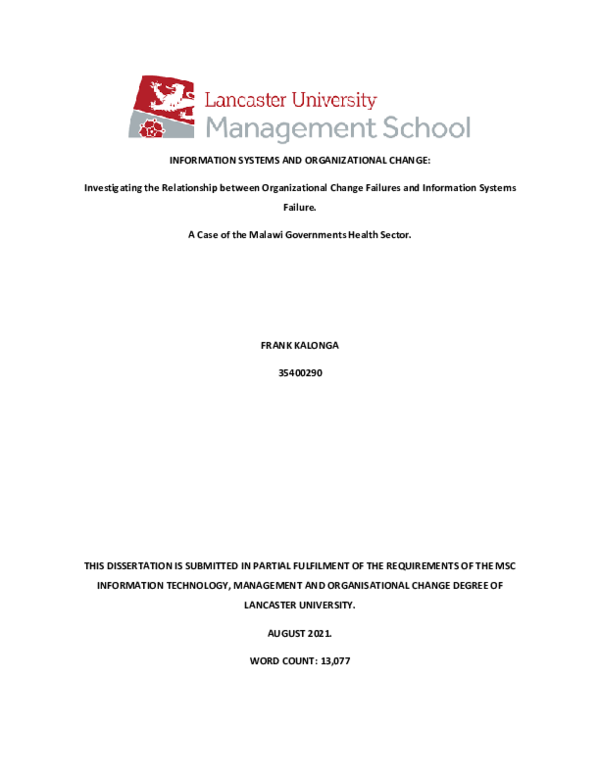 Lancaster University Management School

INFORMATION SYSTEMS AND ORGANIZATIONAL CHANGE:

Investigating the Relationship between Organizational Change Failures and Information Systems Failure.

A Case of the Malawi Governments Health Sector.

FRANK KALONGA

35400290

THIS DISSERTATION IS SUBMITTED IN PARTIAL FULFILMENT OF THE REQUIREMENTS OF THE MSC INFORMATION TECHNOLOGY, MANAGEMENT AND ORGANISATIONAL CHANGE DEGREE OF LANCASTER UNIVERSITY.

AUGUST 2021.

WORD COUNT: 13,077